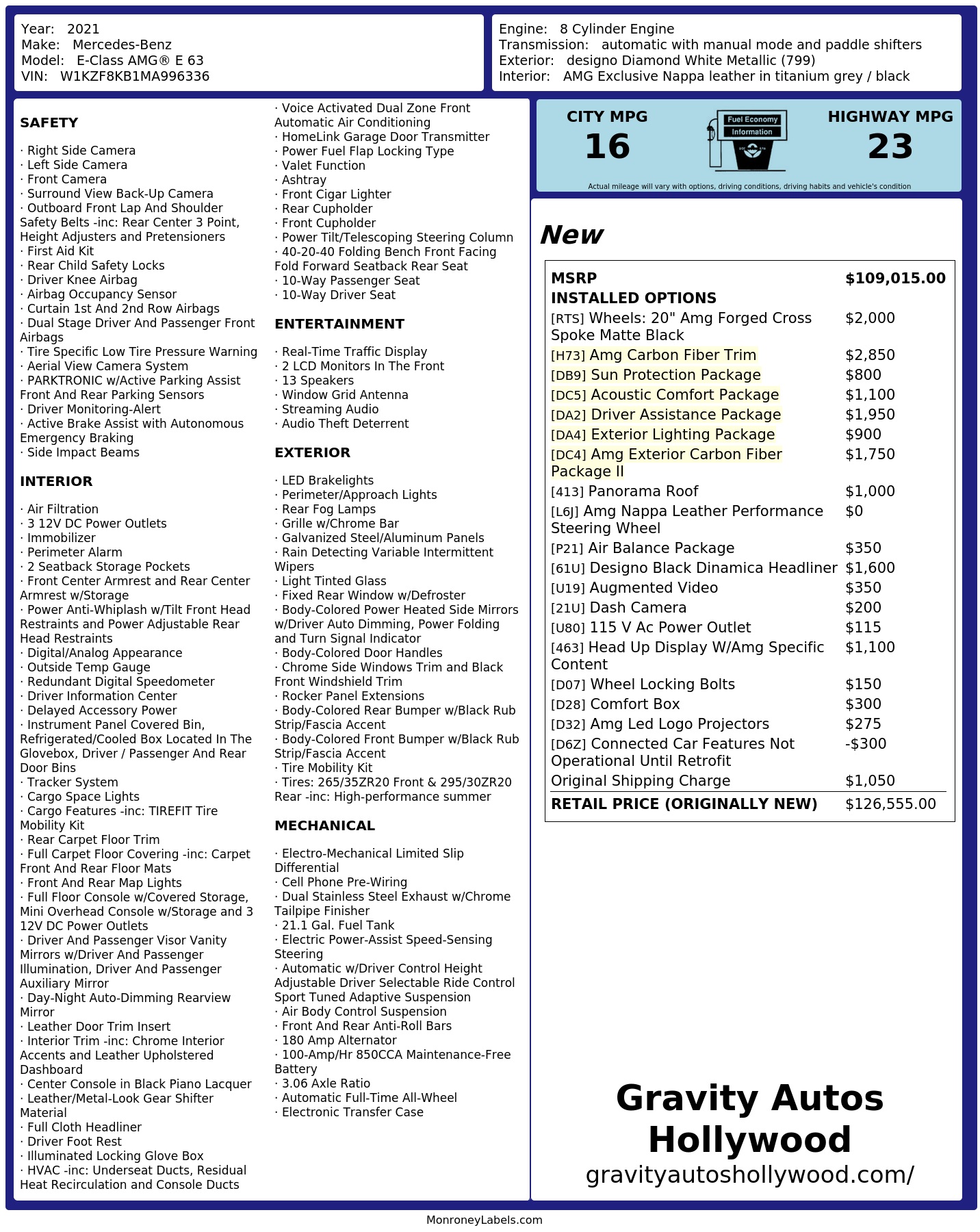 Year: 2021
Make: Mercedes-Benz
Model: E-Class AMG® E 63
VIN: W1KZF8KB1MA996336

Engine: 8 Cylinder Engine
Transmission: automatic with manual mode and paddle shifters
Exterior: designo Diamond White Metallic (799)
Interior: AMG Exclusive Nappa leather in titanium grey / black

SAFETY

· Right Side Camera
· Left Side Camera
· Front Camera
· Surround View Back-Up Camera
· Outboard Front Lap And Shoulder Safety Belts -inc: Rear Center 3 Point, Height Adjusters and Pretensioners
· First Aid Kit
· Rear Child Safety Locks
· Driver Knee Airbag
· Airbag Occupancy Sensor
· Curtain 1st And 2nd Row Airbags
· Dual Stage Driver And Passenger Front Airbags
· Tire Specific Low Tire Pressure Warning
· Aerial View Camera System
· PARKTRONIC w/Active Parking Assist Front And Rear Parking Sensors
· Driver Monitoring-Alert
· Active Brake Assist with Autonomous Emergency Braking
· Side Impact Beams

INTERIOR

· Air Filtration
· 3 12V DC Power Outlets
· Immobilizer
· Perimeter Alarm
· 2 Seatback Storage Pockets
· Front Center Armrest and Rear Center Armrest w/Storage
· Power Anti-Whiplash w/Tilt Front Head Restraints and Power Adjustable Rear Head Restraints
· Digital/Analog Appearance
· Outside Temp Gauge
· Redundant Digital Speedometer
· Driver Information Center
· Delayed Accessory Power
· Instrument Panel Covered Bin, Refrigerated/Cooled Box Located In The Glovebox, Driver / Passenger And Rear Door Bins
· Tracker System
· Cargo Space Lights
· Cargo Features -inc: TIREFIT Tire Mobility Kit
· Rear Carpet Floor Trim
· Full Carpet Floor Covering -inc: Carpet Front And Rear Floor Mats
· Front And Rear Map Lights
· Full Floor Console w/Covered Storage, Mini Overhead Console w/Storage and 3 12V DC Power Outlets
· Driver And Passenger Visor Vanity Mirrors w/Driver And Passenger Illumination, Driver And Passenger Auxiliary Mirror
· Day-Night Auto-Dimming Rearview Mirror
· Leather Door Trim Insert
· Interior Trim -inc: Chrome Interior Accents and Leather Upholstered Dashboard
· Center Console in Black Piano Lacquer
· Leather/Metal-Look Gear Shifter Material
· Full Cloth Headliner
· Driver Foot Rest
· Illuminated Locking Glove Box
· HVAC -inc: Underseat Ducts, Residual Heat Recirculation and Console Ducts
· Voice Activated Dual Zone Front Automatic Air Conditioning
· HomeLink Garage Door Transmitter
· Power Fuel Flap Locking Type
· Valet Function
· Ashtray
· Front Cigar Lighter
· Rear Cupholder
· Front Cupholder
· Power Tilt/Telescoping Steering Column
· 40-20-40 Folding Bench Front Facing Fold Forward Seatback Rear Seat
· 10-Way Passenger Seat
· 10-Way Driver Seat

ENTERTAINMENT

· Real-Time Traffic Display
· 2 LCD Monitors In The Front
· 13 Speakers
· Window Grid Antenna
· Streaming Audio
· Audio Theft Deterrent

EXTERIOR

· LED Brakelights
· Perimeter/Approach Lights
· Rear Fog Lamps
· Grille w/Chrome Bar
· Galvanized Steel/Aluminum Panels
· Rain Detecting Variable Intermittent Wipers
· Light Tinted Glass
· Fixed Rear Window w/Defroster
· Body-Colored Power Heated Side Mirrors w/Driver Auto Dimming, Power Folding and Turn Signal Indicator
· Body-Colored Door Handles
· Chrome Side Windows Trim and Black Front Windshield Trim
· Rocker Panel Extensions
· Body-Colored Rear Bumper w/Black Rub Strip/Fascia Accent
· Body-Colored Front Bumper w/Black Rub Strip/Fascia Accent
· Tire Mobility Kit
· Tires: 265/35ZR20 Front & 295/30ZR20 Rear -inc: High-performance summer

MECHANICAL

· Electro-Mechanical Limited Slip Differential
· Cell Phone Pre-Wiring
· Dual Stainless Steel Exhaust w/Chrome Tailpipe Finisher
· 21.1 Gal. Fuel Tank
· Electric Power-Assist Speed-Sensing Steering
· Automatic w/Driver Control Height Adjustable Driver Selectable Ride Control Sport Tuned Adaptive Suspension
· Air Body Control Suspension
· Front And Rear Anti-Roll Bars
· 180 Amp Alternator
· 100-Amp/Hr 850CCA Maintenance-Free Battery
· 3.06 Axle Ratio
· Automatic Full-Time All-Wheel
· Electronic Transfer Case

CITY MPG
16

Fuel Economy
Information

HIGHWAY MPG
23

Actual mileage will vary with options, driving conditions, driving habits and vehicle's condition

New

MSRP $109,015.00
INSTALLED OPTIONS
[RTS] Wheels: 20" Amg Forged Cross Spoke Matte Black $2,000
[H73] Amg Carbon Fiber Trim $2,850
[DB9] Sun Protection Package $800
[DC5] Acoustic Comfort Package $1,100
[DA2] Driver Assistance Package $1,950
[DA4] Exterior Lighting Package $900
[DC4] Amg Exterior Carbon Fiber Package II $1,750
[413] Panorama Roof $1,000
[L6J] Amg Nappa Leather Performance Steering Wheel $0
[P21] Air Balance Package $350
[61U] Designo Black Dinamica Headliner $1,600
[U19] Augmented Video $350
[21U] Dash Camera $200
[U80] 115 V Ac Power Outlet $115
[463] Head Up Display W/Amg Specific Content $1,100
[D07] Wheel Locking Bolts $150
[D28] Comfort Box $300
[D32] Amg Led Logo Projectors $275
[D6Z] Connected Car Features Not Operational Until Retrofit -$300
Original Shipping Charge $1,050
RETAIL PRICE (ORIGINALLY NEW) $126,555.00

Gravity Autos
Hollywood
gravityautoshollywood.com/

MonroneyLabels.com